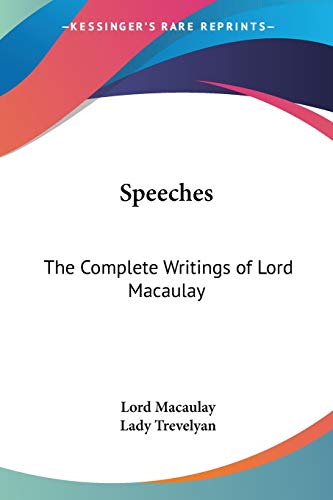 —KESSINGER'S RARE REPRINTS—

Speeches

The Complete Writings of Lord Macaulay

Lord Macaulay
Lady Trevelyan